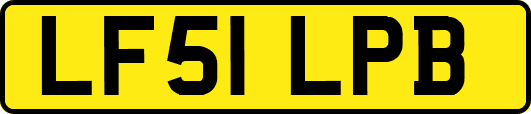 LF51 LPB